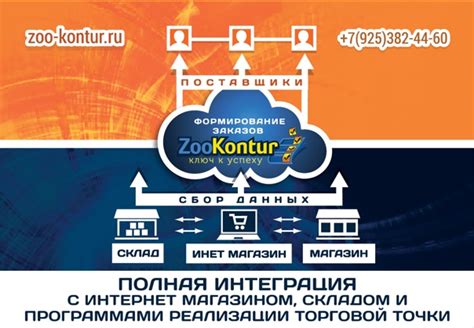 zoo-kontur.ru

+7(925)382-44-60

ПОСТАВЩИКИ

ФОРМИРОВАНИЕ ЗАКАЗОВ

ZooKontur

ключ к успеху

СБОР ДАННЫХ

СКЛАД

ИНЕТ МАГАЗИН

МАГАЗИН

ПОЛНАЯ ИНТЕГРАЦИЯ
С ИНТЕРНЕТ МАГАЗИНОМ, СКЛАДОМ И ПРОГРАММАМИ РЕАЛИЗАЦИИ ТОРГОВОЙ ТОЧКИ